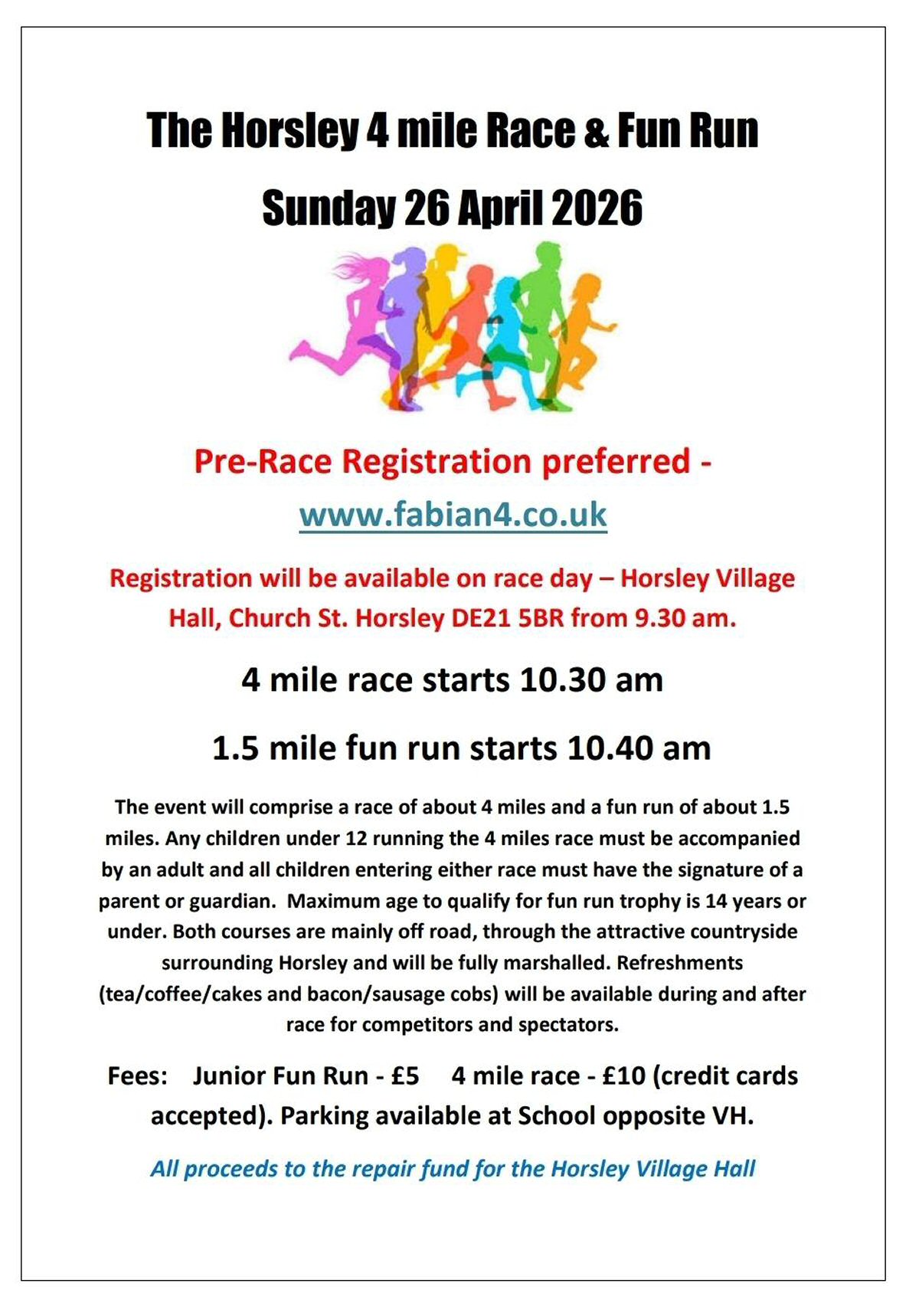 The Horsley 4 mile Race & Fun Run

Sunday 26 April 2026

Pre-Race Registration preferred - www.fabian4.co.uk

Registration will be available on race day – Horsley Village Hall, Church St. Horsley DE21 5BR from 9.30 am.

4 mile race starts 10.30 am

1.5 mile fun run starts 10.40 am

The event will comprise a race of about 4 miles and a fun run of about 1.5 miles. Any children under 12 running the 4 miles race must be accompanied by an adult and all children entering either race must have the signature of a parent or guardian. Maximum age to qualify for fun run trophy is 14 years or under. Both courses are mainly off road, through the attractive countryside surrounding Horsley and will be fully marshalled. Refreshments (tea/coffee/cakes and bacon/sausage cobs) will be available during and after race for competitors and spectators.

Fees: Junior Fun Run - £5 4 mile race - £10 (credit cards accepted). Parking available at School opposite VH.

All proceeds to the repair fund for the Horsley Village Hall